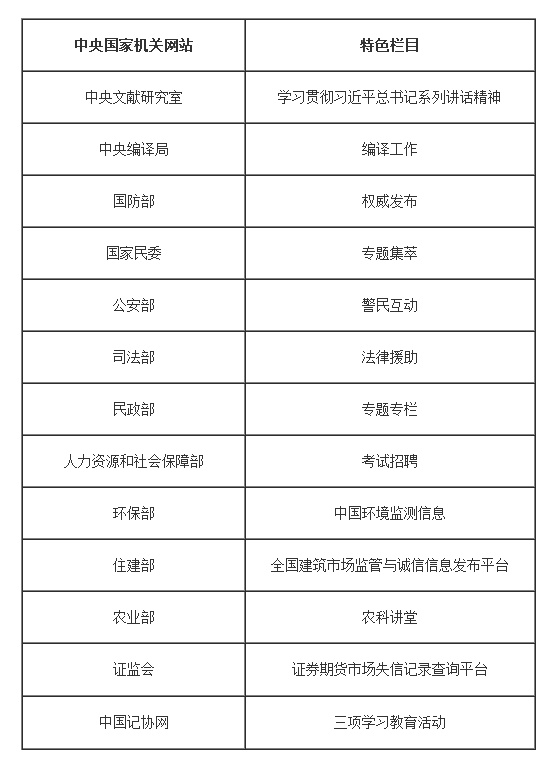 | 中央国家机关网站 | 特色栏目 |
|---|---|
| 中央文献研究室 | 学习贯彻习近平总书记系列讲话精神 |
| 中央编译局 | 编译工作 |
| 国防部 | 权威发布 |
| 国家民委 | 专题集萃 |
| 公安部 | 警民互动 |
| 司法部 | 法律援助 |
| 民政部 | 专题专栏 |
| 人力资源和社会保障部 | 考试招聘 |
| 环保部 | 中国环境监测信息 |
| 住建部 | 全国建筑市场监管与诚信信息发布平台 |
| 农业部 | 农科讲堂 |
| 证监会 | 证券期货市场失信记录查询平台 |
| 中国记协网 | 三项学习教育活动 |